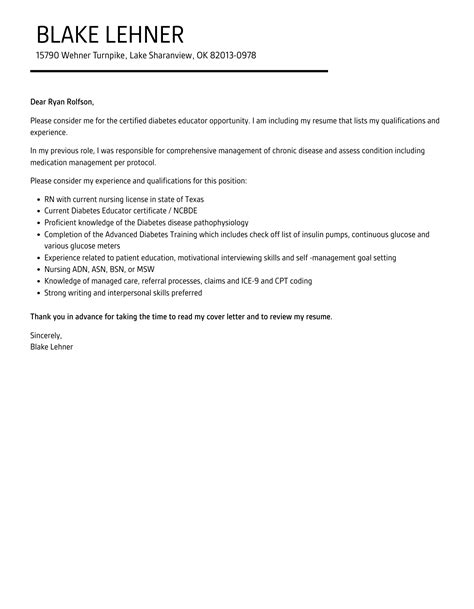 BLAKE LEHNER
15790 Wehner Turnpike, Lake Sharanview, OK 82013-0978

Dear Ryan Rolfson,

Please consider me for the certified diabetes educator opportunity. I am including my resume that lists my qualifications and experience.

In my previous role, I was responsible for comprehensive management of chronic disease and assess condition including medication management per protocol.

Please consider my experience and qualifications for this position:

- RN with current nursing license in state of Texas
- Current Diabetes Educator certificate / NCBDE
- Proficient knowledge of the Diabetes disease pathophysiology
- Completion of the Advanced Diabetes Training which includes check off list of insulin pumps, continuous glucose and various glucose meters
- Experience related to patient education, motivational interviewing skills and self -management goal setting
- Nursing ADN, ASN, BSN, or MSW
- Knowledge of managed care, referral processes, claims and ICE-9 and CPT coding
- Strong writing and interpersonal skills preferred

Thank you in advance for taking the time to read my cover letter and to review my resume.

Sincerely,
Blake Lehner